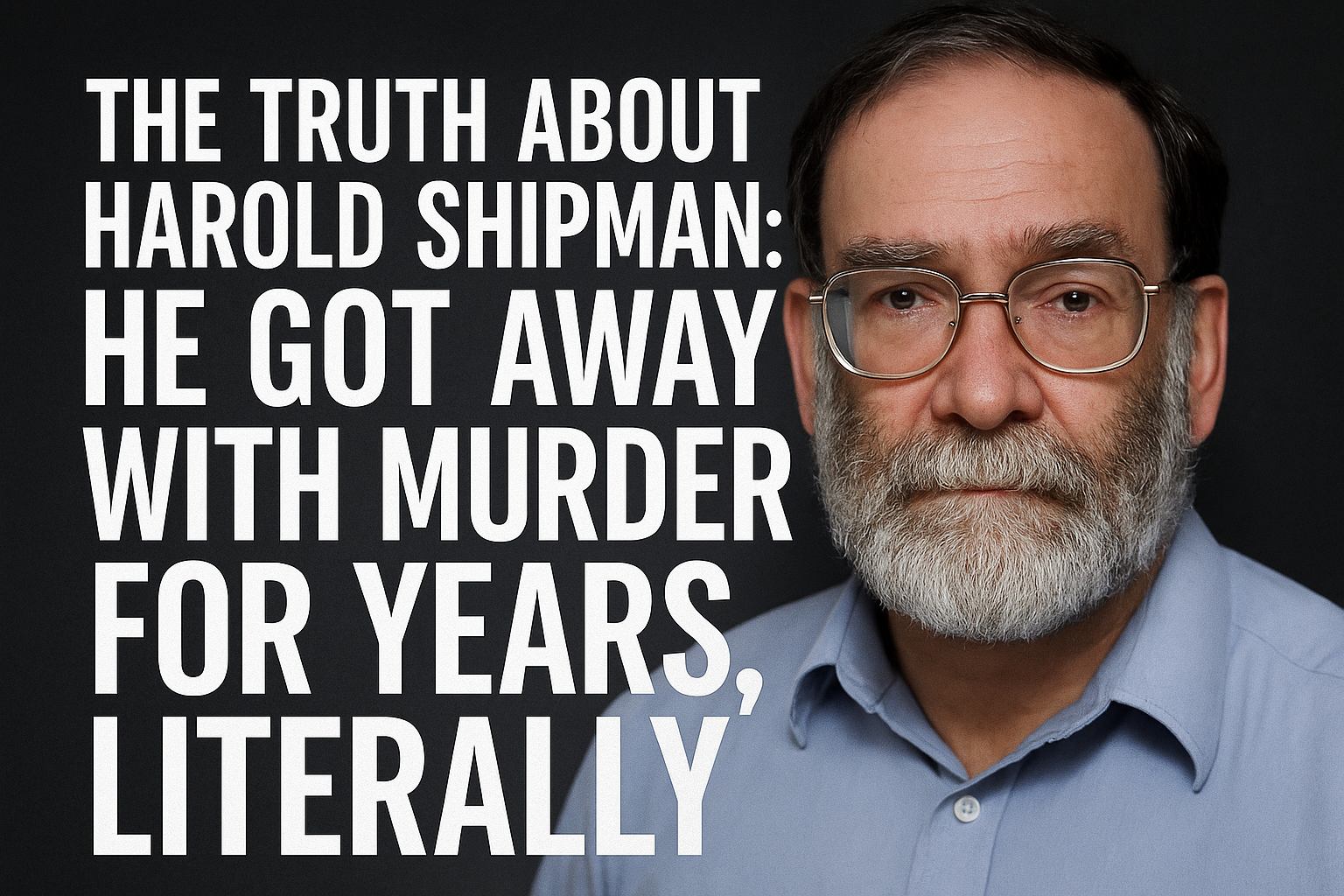 THE TRUTH ABOUT HAROLD SHIPMAN: HE GOT AWAY WITH MURDER FOR YEARS, LITERALLY